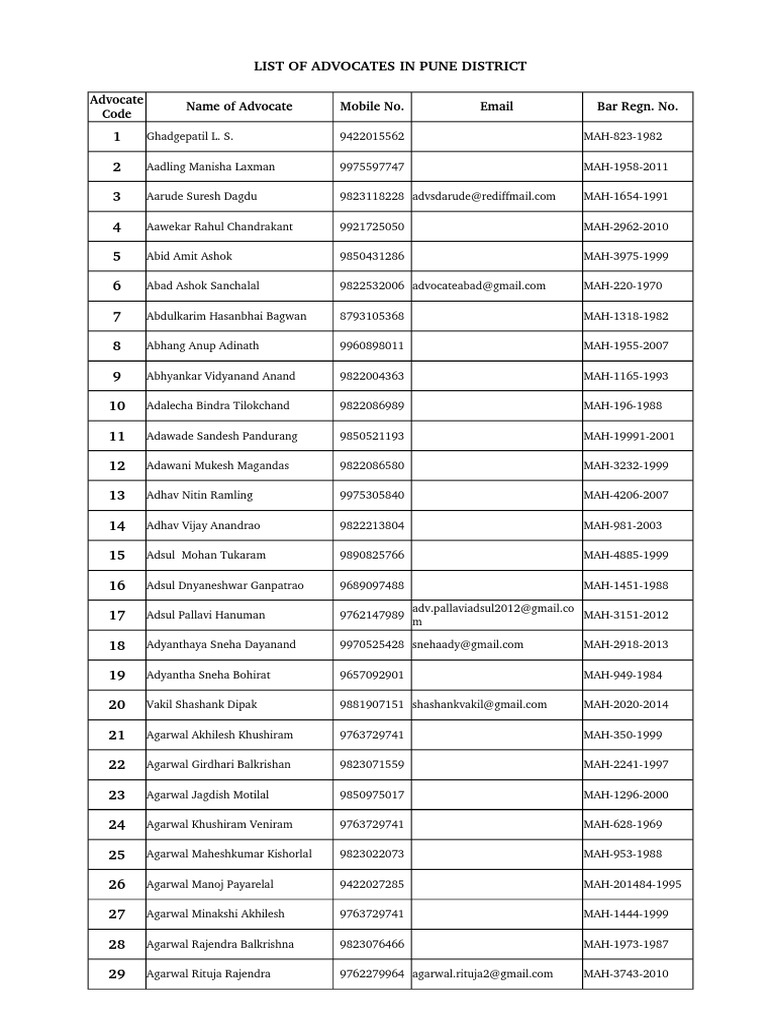 LIST OF ADVOCATES IN PUNE DISTRICT

| Advocate Code | Name of Advocate | Mobile No. | Email | Bar Regn. No. |
|---|---|---|---|---|
| 1 | Ghadgepatil L. S. | 9422015562 | | MAH-823-1982 |
| 2 | Aadling Manisha Laxman | 9975597747 | | MAH-1958-2011 |
| 3 | Aarude Suresh Dagdu | 9823118228 | advsdarude@rediffmail.com | MAH-1654-1991 |
| 4 | Aawekar Rahul Chandrakant | 9921725050 | | MAH-2962-2010 |
| 5 | Abid Amit Ashok | 9850431286 | | MAH-3975-1999 |
| 6 | Abad Ashok Sanchalal | 9822532006 | advocateabad@gmail.com | MAH-220-1970 |
| 7 | Abdulkarim Hasanbhai Bagwan | 8793105368 | | MAH-1318-1982 |
| 8 | Abhang Anup Adinath | 9960898011 | | MAH-1955-2007 |
| 9 | Abhyankar Vidyanand Anand | 9822004363 | | MAH-1165-1993 |
| 10 | Adalecha Bindra Tilokchand | 9822086989 | | MAH-196-1988 |
| 11 | Adawade Sandesh Pandurang | 9850521193 | | MAH-19991-2001 |
| 12 | Adawani Mukesh Magandas | 9822086580 | | MAH-3232-1999 |
| 13 | Adhav Nitin Ramling | 9975305840 | | MAH-4206-2007 |
| 14 | Adhav Vijay Anandrao | 9822213804 | | MAH-981-2003 |
| 15 | Adsul Mohan Tukaram | 9890825766 | | MAH-4885-1999 |
| 16 | Adsul Dnyaneshwar Ganpatrao | 9689097488 | | MAH-1451-1988 |
| 17 | Adsul Pallavi Hanuman | 9762147989 | adv.pallaviadsul2012@gmail.com | MAH-3151-2012 |
| 18 | Adyanthaya Sneha Dayanand | 9970525428 | snehaady@gmail.com | MAH-2918-2013 |
| 19 | Adyantha Sneha Bohirat | 9657092901 | | MAH-949-1984 |
| 20 | Vakil Shashank Dipak | 9881907151 | shashankvakil@gmail.com | MAH-2020-2014 |
| 21 | Agarwal Akhilesh Khushiram | 9763729741 | | MAH-350-1999 |
| 22 | Agarwal Girdhari Balkrishan | 9823071559 | | MAH-2241-1997 |
| 23 | Agarwal Jagdish Motilal | 9850975017 | | MAH-1296-2000 |
| 24 | Agarwal Khushiram Veniram | 9763729741 | | MAH-628-1969 |
| 25 | Agarwal Maheshkumar Kishorlal | 9823022073 | | MAH-953-1988 |
| 26 | Agarwal Manoj Payarelal | 9422027285 | | MAH-201484-1995 |
| 27 | Agarwal Minakshi Akhilesh | 9763729741 | | MAH-1444-1999 |
| 28 | Agarwal Rajendra Balkrishna | 9823076466 | | MAH-1973-1987 |
| 29 | Agarwal Rituja Rajendra | 9762279964 | agarwal.rituja2@gmail.com | MAH-3743-2010 |